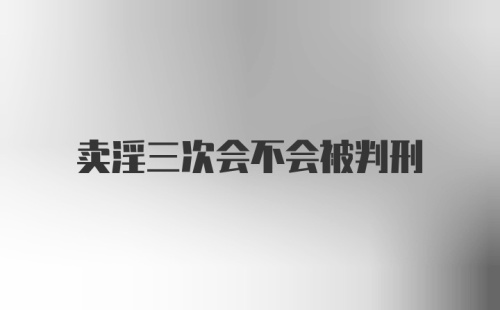 卖淫三次会不会被判刑